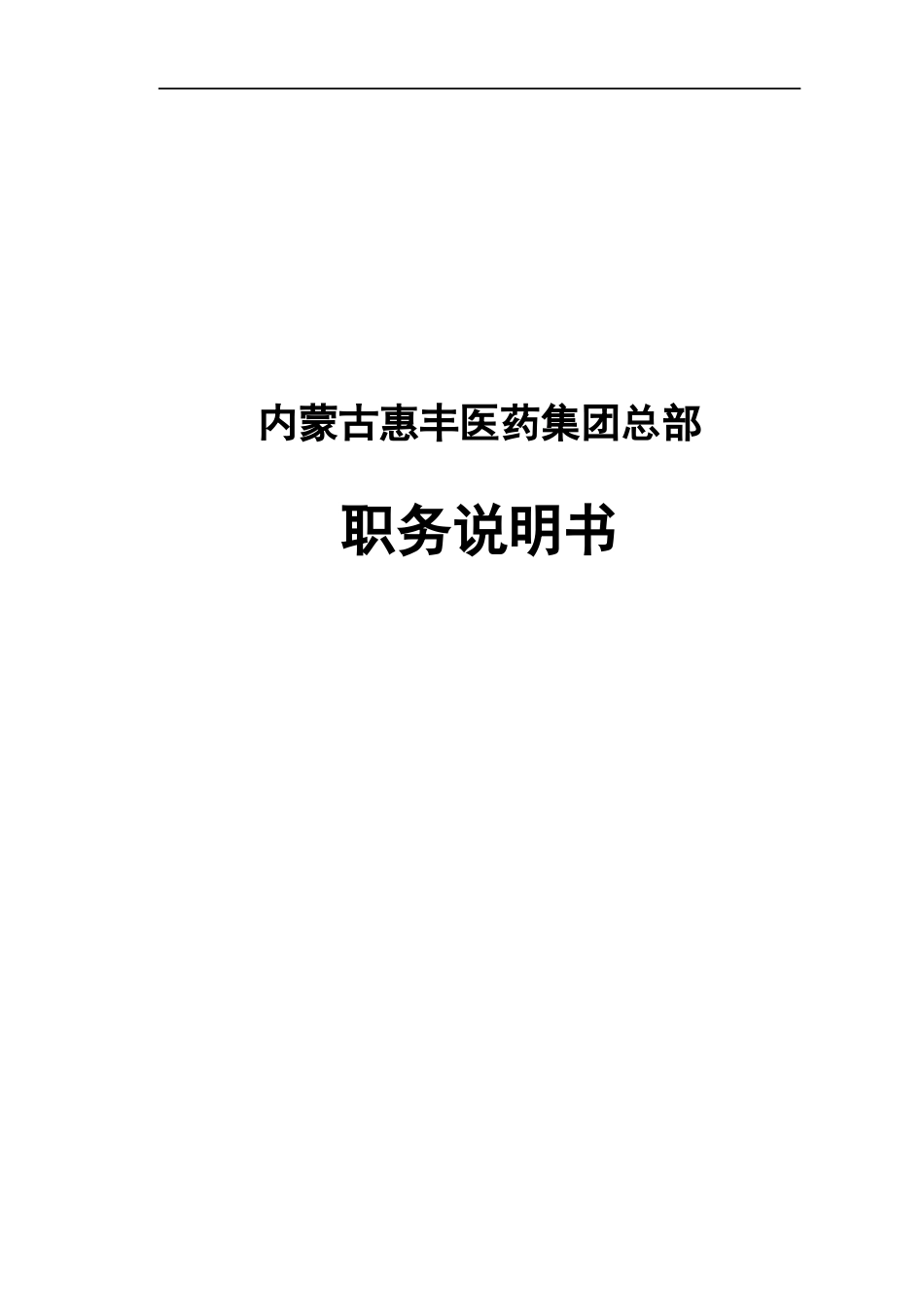 内蒙古惠丰医药集团总部

职务说明书